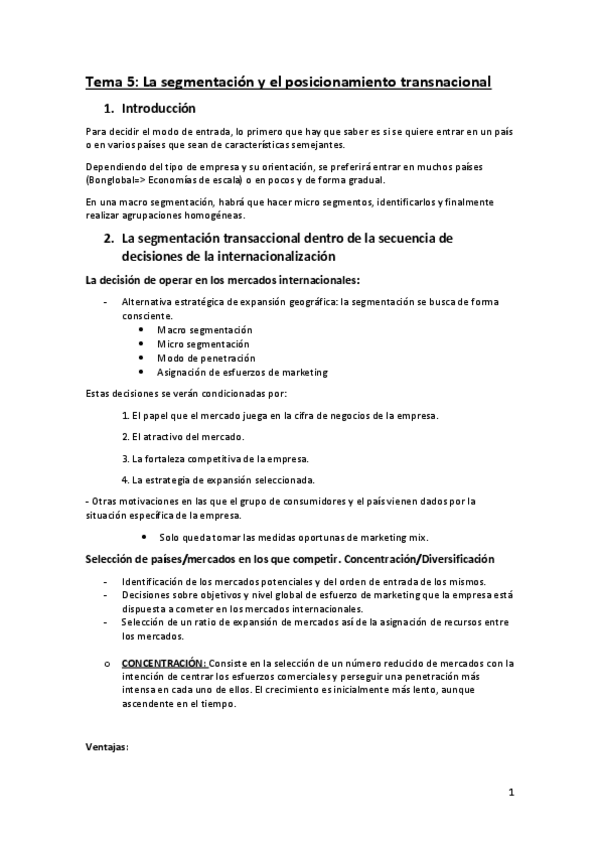 Tema 5: La segmentación y el posicionamiento transnacional

1. Introducción

Para decidir el modo de entrada, lo primero que hay que saber es si se quiere entrar en un país o en varios países que sean de características semejantes.

Dependiendo del tipo de empresa y su orientación, se preferirá entrar en muchos países (Bonglobal=> Economías de escala) o en pocos y de forma gradual.

En una macro segmentación, habrá que hacer micro segmentos, identificarlos y finalmente realizar agrupaciones homogéneas.

2. La segmentación transaccional dentro de la secuencia de decisiones de la internacionalización

La decisión de operar en los mercados internacionales:

- Alternativa estratégica de expansión geográfica: la segmentación se busca de forma consciente.
 • Macro segmentación
 • Micro segmentación
 • Modo de penetración
 • Asignación de esfuerzos de marketing

Estas decisiones se verán condicionadas por:

1. El papel que el mercado juega en la cifra de negocios de la empresa.

2. El atractivo del mercado.

3. La fortaleza competitiva de la empresa.

4. La estrategia de expansión seleccionada.

- Otras motivaciones en las que el grupo de consumidores y el país vienen dados por la situación específica de la empresa.

 • Solo queda tomar las medidas oportunas de marketing mix.

Selección de países/mercados en los que competir. Concentración/Diversificación

- Identificación de los mercados potenciales y del orden de entrada de los mismos.
- Decisiones sobre objetivos y nivel global de esfuerzo de marketing que la empresa está dispuesta a cometer en los mercados internacionales.
- Selección de un ratio de expansión de mercados así de la asignación de recursos entre los mercados.

o CONCENTRACIÓN: Consiste en la selección de un número reducido de mercados con la intención de centrar los esfuerzos comerciales y perseguir una penetración más intensa en cada uno de ellos. El crecimiento es inicialmente más lento, aunque ascendente en el tiempo.

Ventajas:

1